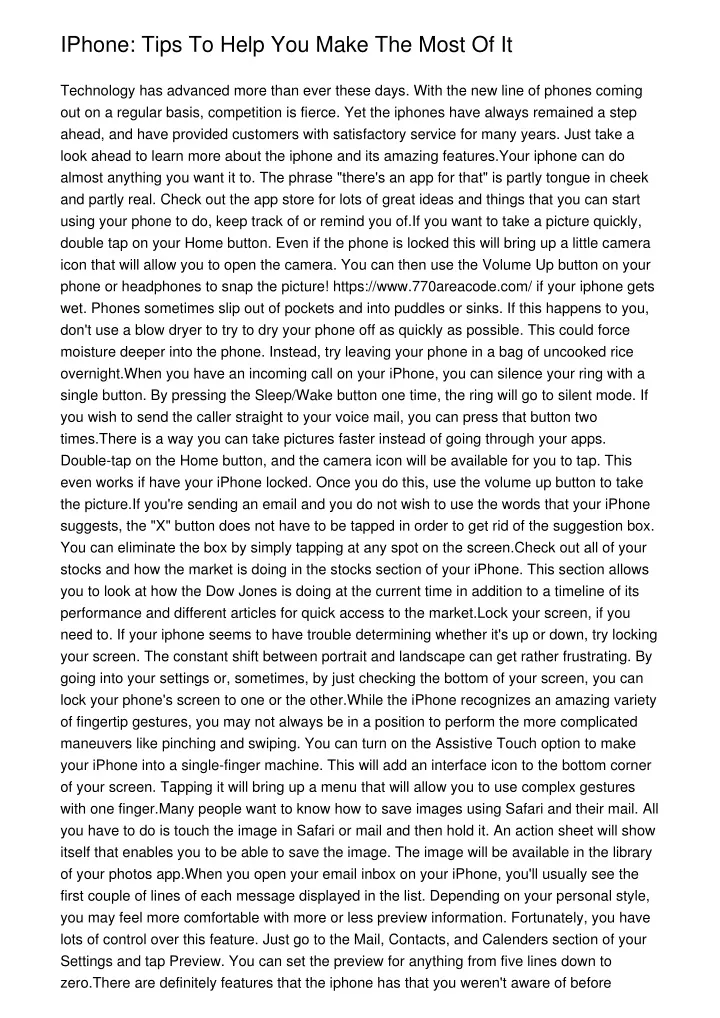 IPhone: Tips To Help You Make The Most Of It

Technology has advanced more than ever these days. With the new line of phones coming out on a regular basis, competition is fierce. Yet the iphones have always remained a step ahead, and have provided customers with satisfactory service for many years. Just take a look ahead to learn more about the iphone and its amazing features.Your iphone can do almost anything you want it to. The phrase "there's an app for that" is partly tongue in cheek and partly real. Check out the app store for lots of great ideas and things that you can start using your phone to do, keep track of or remind you of.If you want to take a picture quickly, double tap on your Home button. Even if the phone is locked this will bring up a little camera icon that will allow you to open the camera. You can then use the Volume Up button on your phone or headphones to snap the picture! https://www.770areacode.com/ if your iphone gets wet. Phones sometimes slip out of pockets and into puddles or sinks. If this happens to you, don't use a blow dryer to try to dry your phone off as quickly as possible. This could force moisture deeper into the phone. Instead, try leaving your phone in a bag of uncooked rice overnight.When you have an incoming call on your iPhone, you can silence your ring with a single button. By pressing the Sleep/Wake button one time, the ring will go to silent mode. If you wish to send the caller straight to your voice mail, you can press that button two times.There is a way you can take pictures faster instead of going through your apps. Double-tap on the Home button, and the camera icon will be available for you to tap. This even works if have your iPhone locked. Once you do this, use the volume up button to take the picture.If you're sending an email and you do not wish to use the words that your iPhone suggests, the "X" button does not have to be tapped in order to get rid of the suggestion box. You can eliminate the box by simply tapping at any spot on the screen.Check out all of your stocks and how the market is doing in the stocks section of your iPhone. This section allows you to look at how the Dow Jones is doing at the current time in addition to a timeline of its performance and different articles for quick access to the market.Lock your screen, if you need to. If your iphone seems to have trouble determining whether it's up or down, try locking your screen. The constant shift between portrait and landscape can get rather frustrating. By going into your settings or, sometimes, by just checking the bottom of your screen, you can lock your phone's screen to one or the other.While the iPhone recognizes an amazing variety of fingertip gestures, you may not always be in a position to perform the more complicated maneuvers like pinching and swiping. You can turn on the Assistive Touch option to make your iPhone into a single-finger machine. This will add an interface icon to the bottom corner of your screen. Tapping it will bring up a menu that will allow you to use complex gestures with one finger.Many people want to know how to save images using Safari and their mail. All you have to do is touch the image in Safari or mail and then hold it. An action sheet will show itself that enables you to be able to save the image. The image will be available in the library of your photos app.When you open your email inbox on your iPhone, you'll usually see the first couple of lines of each message displayed in the list. Depending on your personal style, you may feel more comfortable with more or less preview information. Fortunately, you have lots of control over this feature. Just go to the Mail, Contacts, and Calenders section of your Settings and tap Preview. You can set the preview for anything from five lines down to zero.There are definitely features that the iphone has that you weren't aware of before